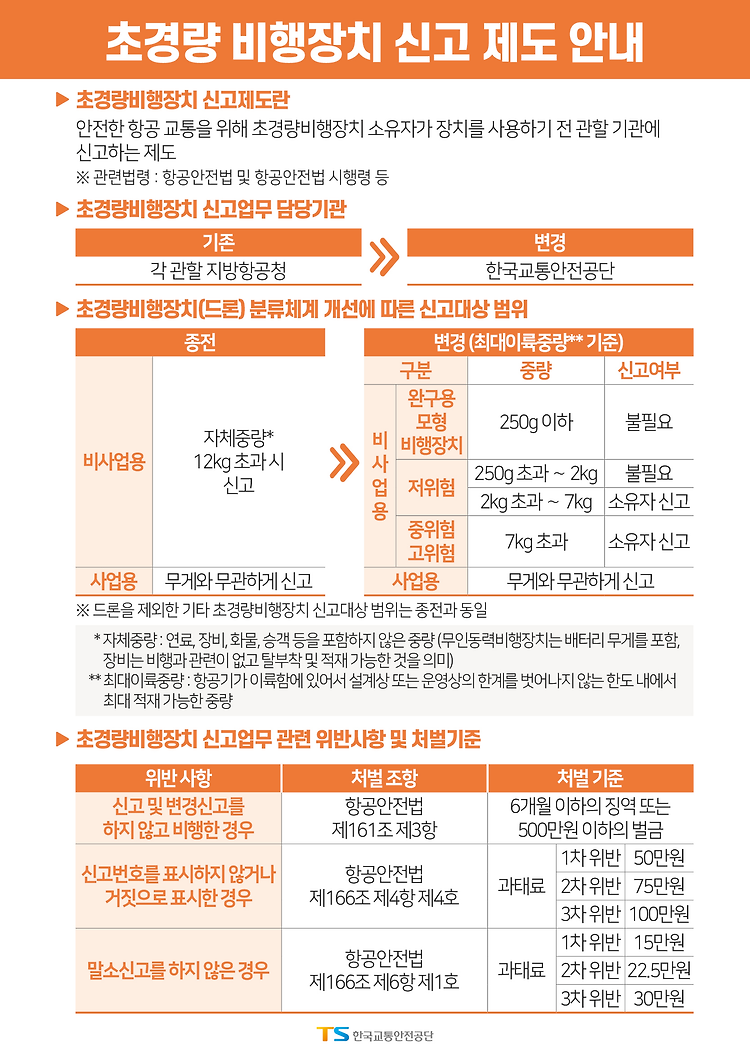 초경량 비행장치 신고 제도 안내

▶ 초경량비행장치 신고제도란

안전한 항공 교통을 위해 초경량비행장치 소유자가 장치를 사용하기 전 관할 기관에 신고하는 제도

※ 관련법령 : 항공안전법 및 항공안전법 시행령 등

▶ 초경량비행장치 신고업무 담당기관

| 기존 |
|---|
| 각 관할 지방항공청 |

| 변경 |
|---|
| 한국교통안전공단 |

▶ 초경량비행장치(드론) 분류체계 개선에 따른 신고대상 범위

| 종전 | |
|---|---|
| 비사업용 | 자체중량* 12kg 초과 시 신고 |
| 사업용 | 무게와 무관하게 신고 |

| 변경 (최대이륙중량** 기준) | | | |
|---|---|---|---|
| 구분 | | 중량 | 신고여부 |
| 비사업용 | 완구용 모형 비행장치 | 250g 이하 | 불필요 |
| | 저위험 | 250g 초과 ~ 2kg | 불필요 |
| | | 2kg 초과 ~ 7kg | 소유자 신고 |
| | 중위험 고위험 | 7kg 초과 | 소유자 신고 |
| 사업용 | | 무게와 무관하게 신고 | |

※ 드론을 제외한 기타 초경량비행장치 신고대상 범위는 종전과 동일

* 자체중량 : 연료, 장비, 화물, 승객 등을 포함하지 않은 중량 (무인동력비행장치는 배터리 무게를 포함, 장비는 비행과 관련이 없고 탈부착 및 적재 가능한 것을 의미)
** 최대이륙중량 : 항공기가 이륙함에 있어서 설계상 또는 운영상의 한계를 벗어나지 않는 한도 내에서 최대 적재 가능한 중량

▶ 초경량비행장치 신고업무 관련 위반사항 및 처벌기준

| 위반 사항 | 처벌 조항 | 처벌 기준 | | |
|---|---|---|---|---|
| 신고 및 변경신고를 하지 않고 비행한 경우 | 항공안전법 제161조 제3항 | 6개월 이하의 징역 또는 500만원 이하의 벌금 | | |
| 신고번호를 표시하지 않거나 거짓으로 표시한 경우 | 항공안전법 제166조 제4항 제4호 | 과태료 | 1차 위반 | 50만원 |
| | | | 2차 위반 | 75만원 |
| | | | 3차 위반 | 100만원 |
| 말소신고를 하지 않은 경우 | 항공안전법 제166조 제6항 제1호 | 과태료 | 1차 위반 | 15만원 |
| | | | 2차 위반 | 22.5만원 |
| | | | 3차 위반 | 30만원 |

TS 한국교통안전공단